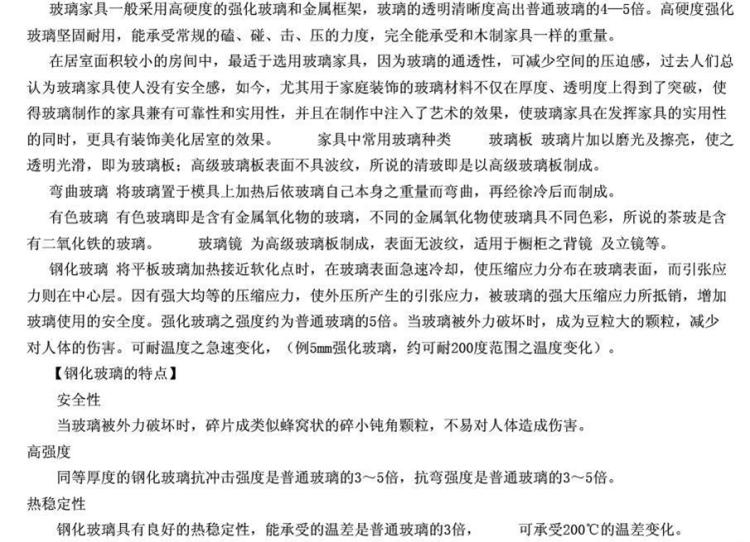 玻璃家具一般采用高硬度的强化玻璃和金属框架，玻璃的透明清晰度高出普通玻璃的4—5倍。高硬度强化玻璃坚固耐用，能承受常规的磕、碰、击、压的力度，完全能承受和木制家具一样的重量。

在居室面积较小的房间中，最适于选用玻璃家具，因为玻璃的通透性，可减少空间的压迫感，过去人们总认为玻璃家具使人没有安全感，如今，尤其用于家庭装饰的玻璃材料不仅在厚度、透明度上得到了突破，使得玻璃制作的家具兼有可靠性和实用性，并且在制作中注入了艺术的效果，使玻璃家具在发挥家具的实用性的同时，更具有装饰美化居室的效果。　　家具中常用玻璃种类　　玻璃板 玻璃片加以磨光及擦亮，使之透明光滑，即为玻璃板；高级玻璃板表面不具波纹，所说的清玻即是以高级玻璃板制成。

弯曲玻璃 将玻璃置于模具上加热后依玻璃自己本身之重量而弯曲，再经徐冷后而制成。

有色玻璃 有色玻璃即是含有金属氧化物的玻璃，不同的金属氧化物使玻璃具不同色彩，所说的茶玻是含有二氧化铁的玻璃。　　玻璃镜 为高级玻璃板制成，表面无波纹，适用于橱柜之背镜 及立镜等。

钢化玻璃 将平板玻璃加热接近软化点时，在玻璃表面急速冷却，使压缩应力分布在玻璃表面，而引张应力则在中心层。因有强大均等的压缩应力，使外压所产生的引张应力，被玻璃的强大压缩应力所抵销，增加玻璃使用的安全度。强化玻璃之强度约为普通玻璃的5倍。当玻璃被外力破坏时，成为豆粒大的颗粒，减少对人体的伤害。可耐温度之急速变化，（例5mm强化玻璃，约可耐200度范围之温度变化）。

【钢化玻璃的特点】

安全性

当玻璃被外力破坏时，碎片成类似蜂窝状的碎小钝角颗粒，不易对人体造成伤害。

高强度

同等厚度的钢化玻璃抗冲击强度是普通玻璃的3～5倍，抗弯强度是普通玻璃的3～5倍。

热稳定性

钢化玻璃具有良好的热稳定性，能承受的温差是普通玻璃的3倍，　　可承受200℃的温差变化。